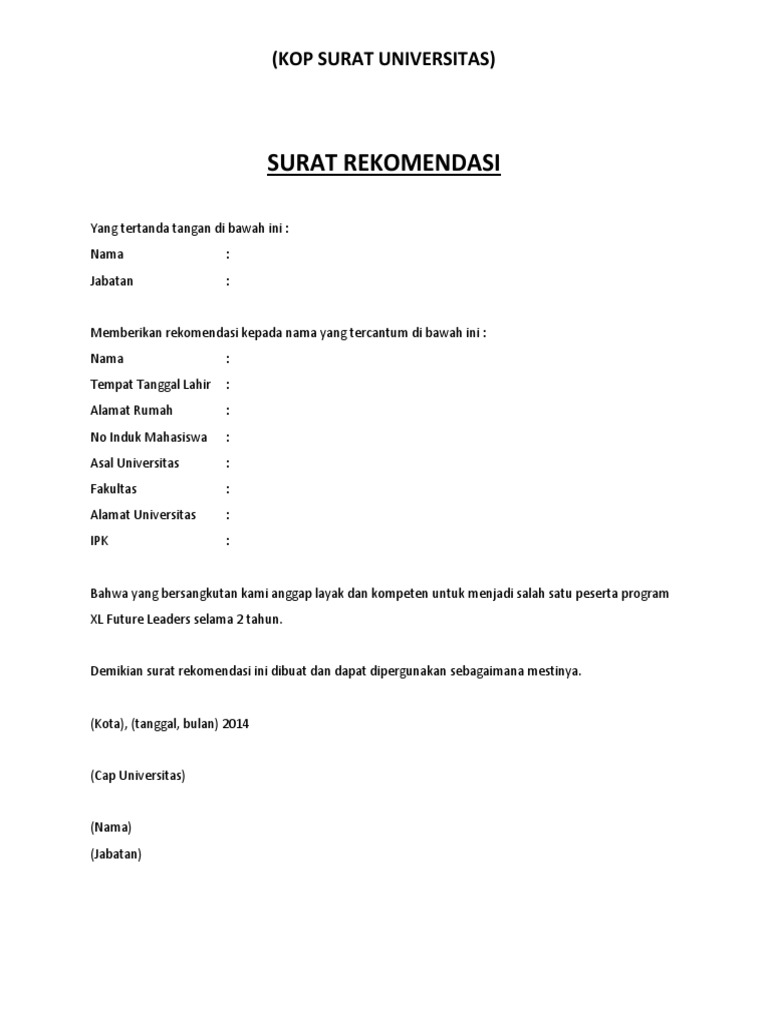 (KOP SURAT UNIVERSITAS)

SURAT REKOMENDASI

Yang tertanda tangan di bawah ini :
Nama :
Jabatan :

Memberikan rekomendasi kepada nama yang tercantum di bawah ini :
Nama :
Tempat Tanggal Lahir :
Alamat Rumah :
No Induk Mahasiswa :
Asal Universitas :
Fakultas :
Alamat Universitas :
IPK :

Bahwa yang bersangkutan kami anggap layak dan kompeten untuk menjadi salah satu peserta program XL Future Leaders selama 2 tahun.

Demikian surat rekomendasi ini dibuat dan dapat dipergunakan sebagaimana mestinya.

(Kota), (tanggal, bulan) 2014

(Cap Universitas)

(Nama)
(Jabatan)